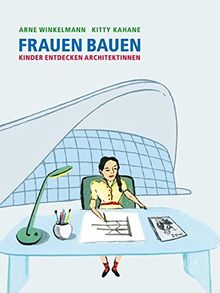 ARNE WINKELMANN KITTY KAHANE

FRAUEN BAUEN

KINDER ENTDECKEN ARCHITEKTINNEN